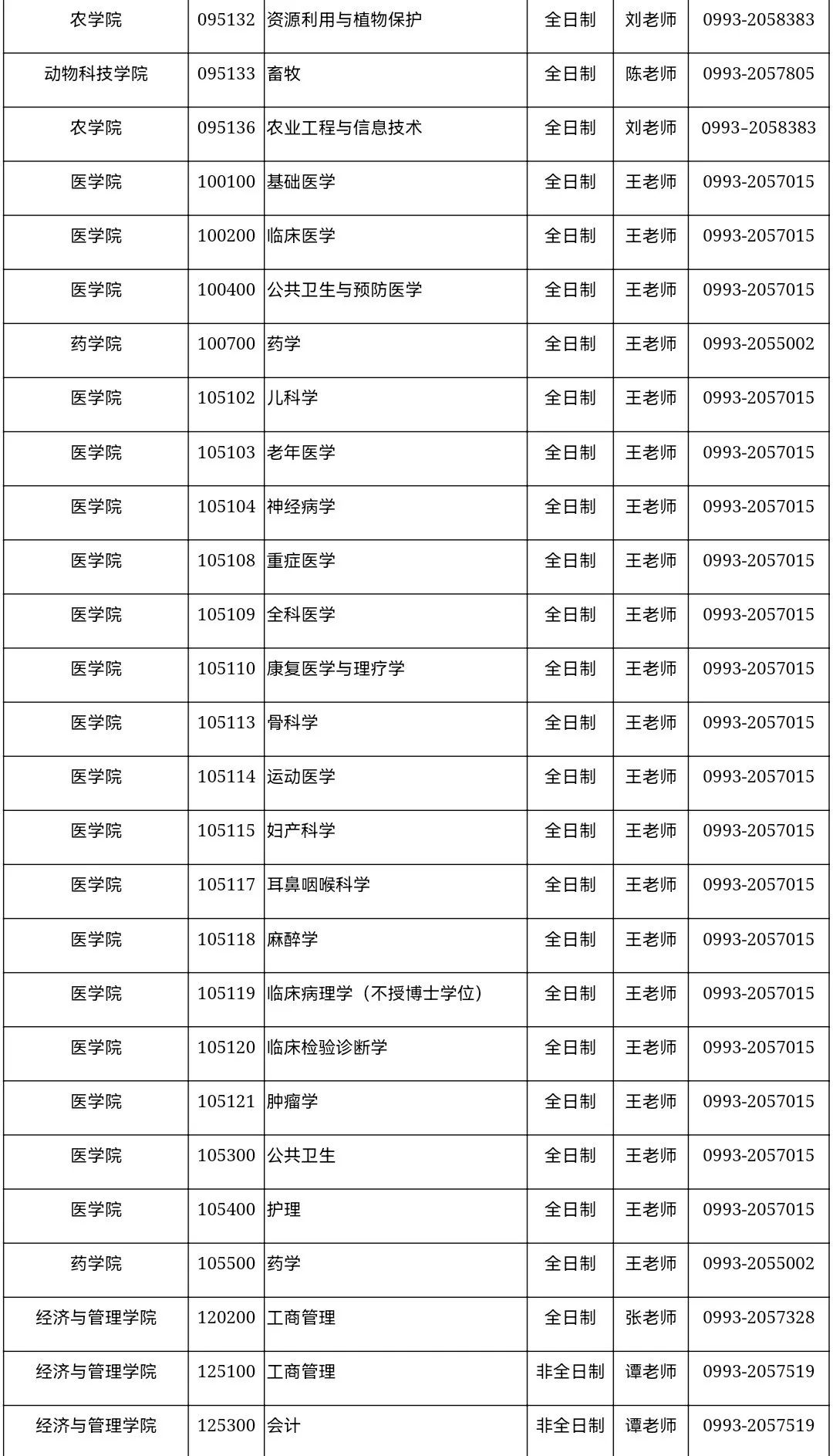 | 农学院 | 095132 | 资源利用与植物保护 | 全日制 | 刘老师 | 0993-2058383 |
|---|---|---|---|---|---|
| 动物科技学院 | 095133 | 畜牧 | 全日制 | 陈老师 | 0993-2057805 |
| 农学院 | 095136 | 农业工程与信息技术 | 全日制 | 刘老师 | 0993-2058383 |
| 医学院 | 100100 | 基础医学 | 全日制 | 王老师 | 0993-2057015 |
| 医学院 | 100200 | 临床医学 | 全日制 | 王老师 | 0993-2057015 |
| 医学院 | 100400 | 公共卫生与预防医学 | 全日制 | 王老师 | 0993-2057015 |
| 药学院 | 100700 | 药学 | 全日制 | 王老师 | 0993-2055002 |
| 医学院 | 105102 | 儿科学 | 全日制 | 王老师 | 0993-2057015 |
| 医学院 | 105103 | 老年医学 | 全日制 | 王老师 | 0993-2057015 |
| 医学院 | 105104 | 神经病学 | 全日制 | 王老师 | 0993-2057015 |
| 医学院 | 105108 | 重症医学 | 全日制 | 王老师 | 0993-2057015 |
| 医学院 | 105109 | 全科医学 | 全日制 | 王老师 | 0993-2057015 |
| 医学院 | 105110 | 康复医学与理疗学 | 全日制 | 王老师 | 0993-2057015 |
| 医学院 | 105113 | 骨科学 | 全日制 | 王老师 | 0993-2057015 |
| 医学院 | 105114 | 运动医学 | 全日制 | 王老师 | 0993-2057015 |
| 医学院 | 105115 | 妇产科学 | 全日制 | 王老师 | 0993-2057015 |
| 医学院 | 105117 | 耳鼻咽喉科学 | 全日制 | 王老师 | 0993-2057015 |
| 医学院 | 105118 | 麻醉学 | 全日制 | 王老师 | 0993-2057015 |
| 医学院 | 105119 | 临床病理学（不授博士学位） | 全日制 | 王老师 | 0993-2057015 |
| 医学院 | 105120 | 临床检验诊断学 | 全日制 | 王老师 | 0993-2057015 |
| 医学院 | 105121 | 肿瘤学 | 全日制 | 王老师 | 0993-2057015 |
| 医学院 | 105300 | 公共卫生 | 全日制 | 王老师 | 0993-2057015 |
| 医学院 | 105400 | 护理 | 全日制 | 王老师 | 0993-2057015 |
| 药学院 | 105500 | 药学 | 全日制 | 王老师 | 0993-2055002 |
| 经济与管理学院 | 120200 | 工商管理 | 全日制 | 张老师 | 0993-2057328 |
| 经济与管理学院 | 125100 | 工商管理 | 非全日制 | 谭老师 | 0993-2057519 |
| 经济与管理学院 | 125300 | 会计 | 非全日制 | 谭老师 | 0993-2057519 |